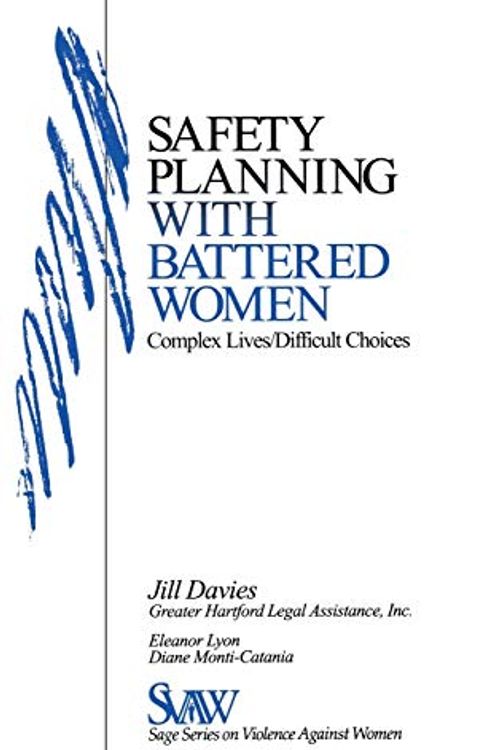 SAFETY PLANNING WITH BATTERED WOMEN

Complex Lives/Difficult Choices

Jill Davies
Greater Hartford Legal Assistance, Inc.

Eleanor Lyon
Diane Monti-Catania

SVAW
Sage Series on Violence Against Women